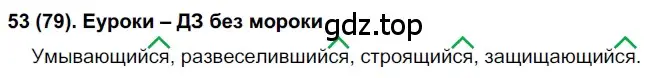 53 (79). Еуроки – ДЗ без мороки gdz.top

Умывающийся, развеселившийся, строящийся, защищающийся.